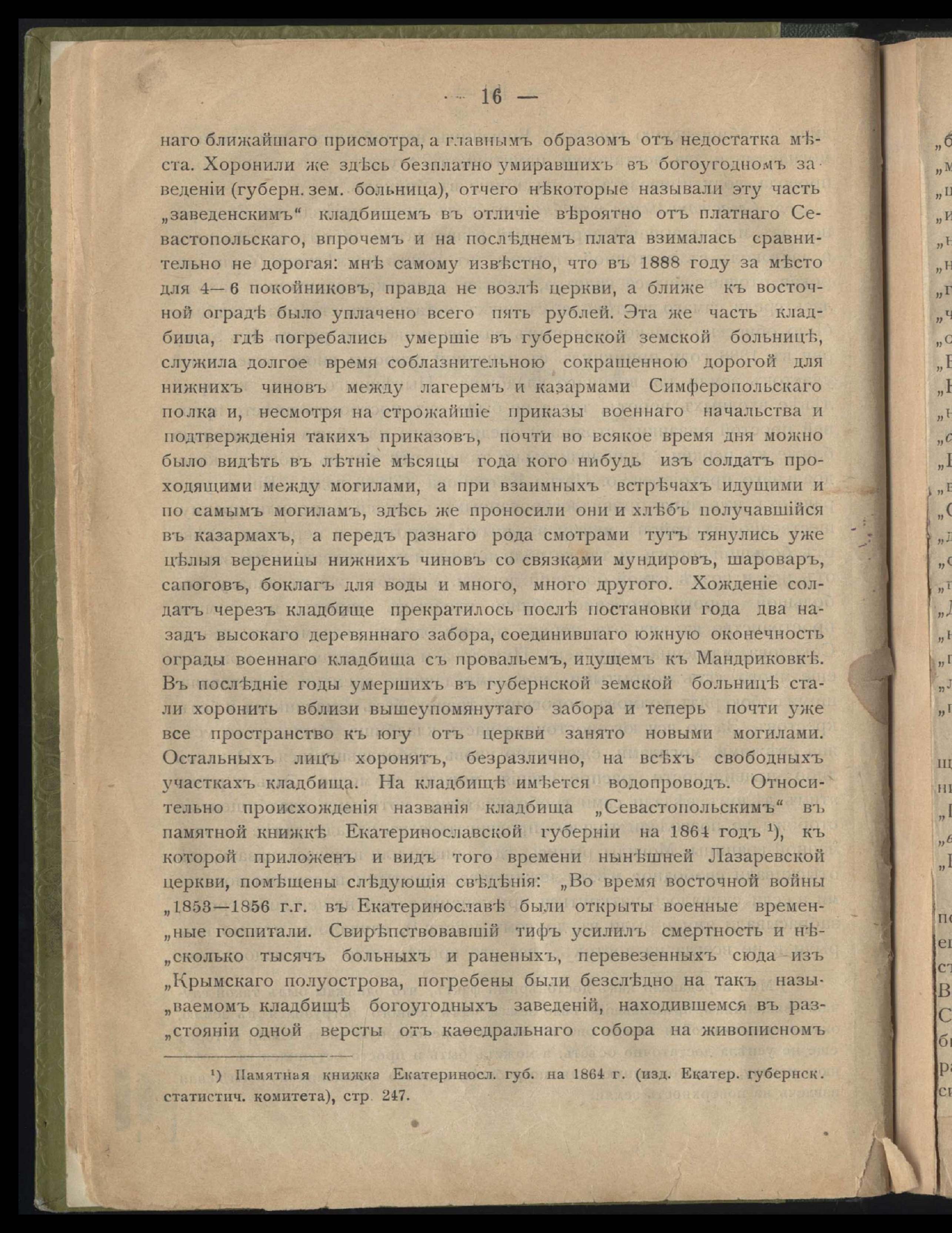 — 16 —

наго ближайшаго присмотра, а главнымъ образомъ отъ недостатка мѣста. Хоронили же здѣсь безплатно умиравшихъ въ богоугодномъ заведеніи (губерн. зем. больница), отчего нѣкоторые называли эту часть „заведенскимъ“ кладбищемъ въ отличіе вѣроятно отъ платнаго Севастопольскаго, впрочемъ и на послѣднемъ плата взималась сравнительно не дорогая: мнѣ самому извѣстно, что въ 1888 году за мѣсто для 4—6 покойниковъ, правда не возлѣ церкви, а ближе къ восточной оградѣ было уплачено всего пять рублей. Эта же часть кладбища, гдѣ погребались умершіе въ губернской земской больницѣ, служила долгое время соблазнительною сокращенною дорогой для нижнихъ чиновъ между лагеремъ и казармами Симферопольскаго полка и, несмотря на строжайшіе приказы военнаго начальства и подтвержденія такихъ приказовъ, почти во всякое время дня можно было видѣть въ лѣтніе мѣсяцы года кого нибудь изъ солдатъ проходящими между могилами, а при взаимныхъ встрѣчахъ идущими и по самымъ могиламъ, здѣсь же проносили они и хлѣбъ получавшійся въ казармахъ, а передъ разнаго рода смотрами тутъ тянулись уже цѣлыя вереницы нижнихъ чиновъ со связками мундировъ, шароваръ, сапоговъ, боклагъ для воды и много, много другого. Хожденіе солдатъ черезъ кладбище прекратилось послѣ постановки года два назадъ высокаго деревяннаго забора, соединившаго южную оконечность ограды военнаго кладбища съ провальемъ, идущемъ къ Мандриковкѣ. Въ послѣдніе годы умершихъ въ губернской земской больницѣ стали хоронить вблизи вышеупомянутаго забора и теперь почти уже все пространство къ югу отъ церкви занято новыми могилами. Остальныхъ лицъ хоронятъ, безразлично, на всѣхъ свободныхъ участкахъ кладбища. На кладбищѣ имѣется водопроводъ. Относительно происхожденія названія кладбища „Севастопольскимъ“ въ памятной книжкѣ Екатеринославской губерніи на 1864 годъ ¹), къ которой приложенъ и видъ того времени нынѣшней Лазаревской церкви, помѣщены слѣдующія свѣдѣнія: „Во время восточной войны „1853—1856 г.г. въ Екатеринославѣ были открыты военные времен„ные госпитали. Свирѣпствовавшій тифъ усилилъ смертность и нѣ„сколько тысячъ больныхъ и раненыхъ, перевезенныхъ сюда изъ „Крымскаго полуострова, погребены были безслѣдно на такъ назы„ваемомъ кладбищѣ богоугодныхъ заведеній, находившемся въ раз„стояніи одной версты отъ каѳедральнаго собора на живописномъ

¹) Памятная книжка Екатериносл. губ. на 1864 г. (изд. Екатер. губернск. статистич. комитета), стр. 247.